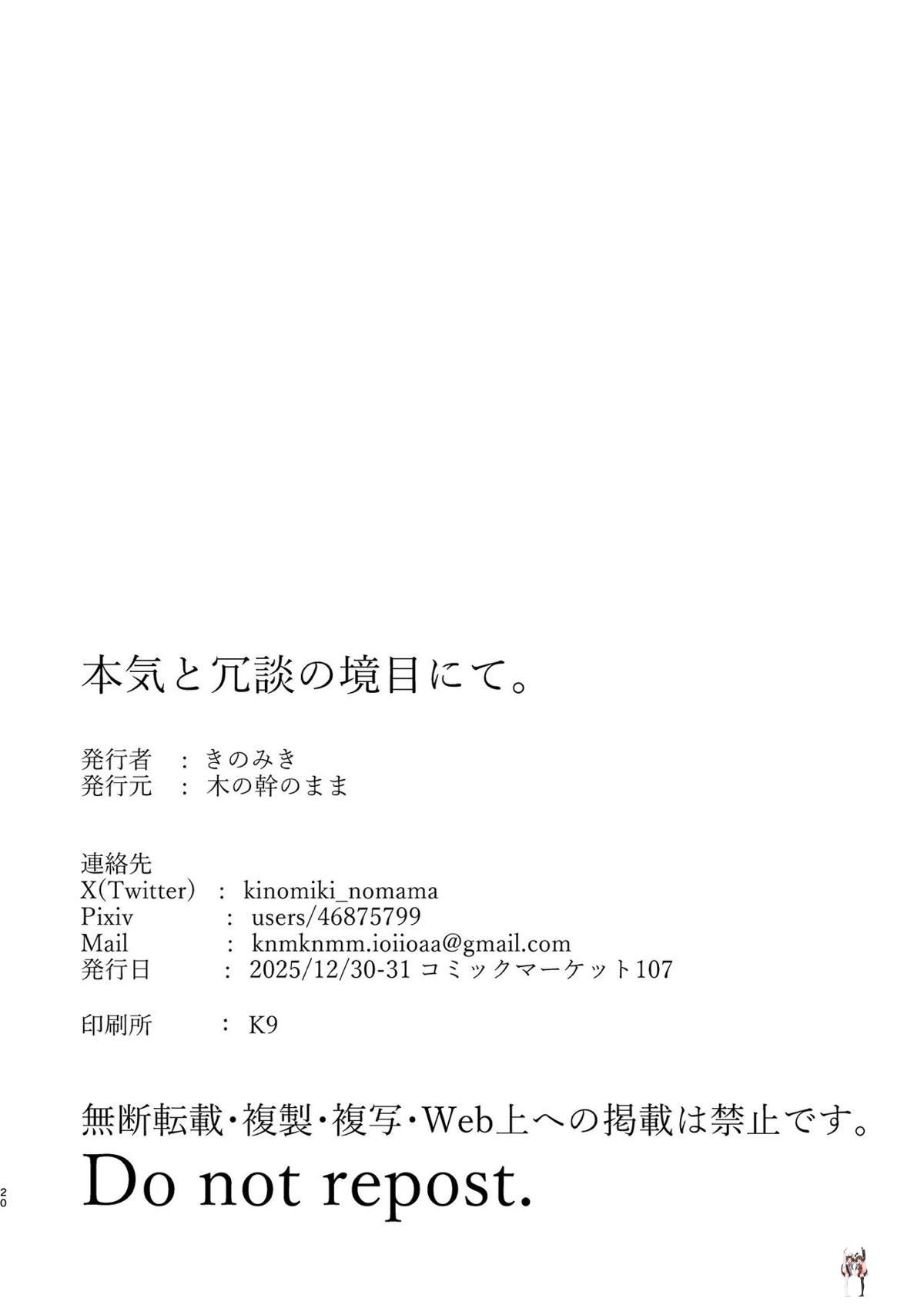 本気と冗談の境目にて。

発行者 ： きのみき
発行元 ： 木の幹のまま

連絡先
X(Twitter) ： kinomiki_nomama
Pixiv ： users/46875799
Mail ： knmknmm.ioiioaa@gmail.com
発行日 ： 2025/12/30-31 コミックマーケット107

印刷所 ： K9

無断転載・複製・複写・Web上への掲載は禁止です。
Do not repost.

20